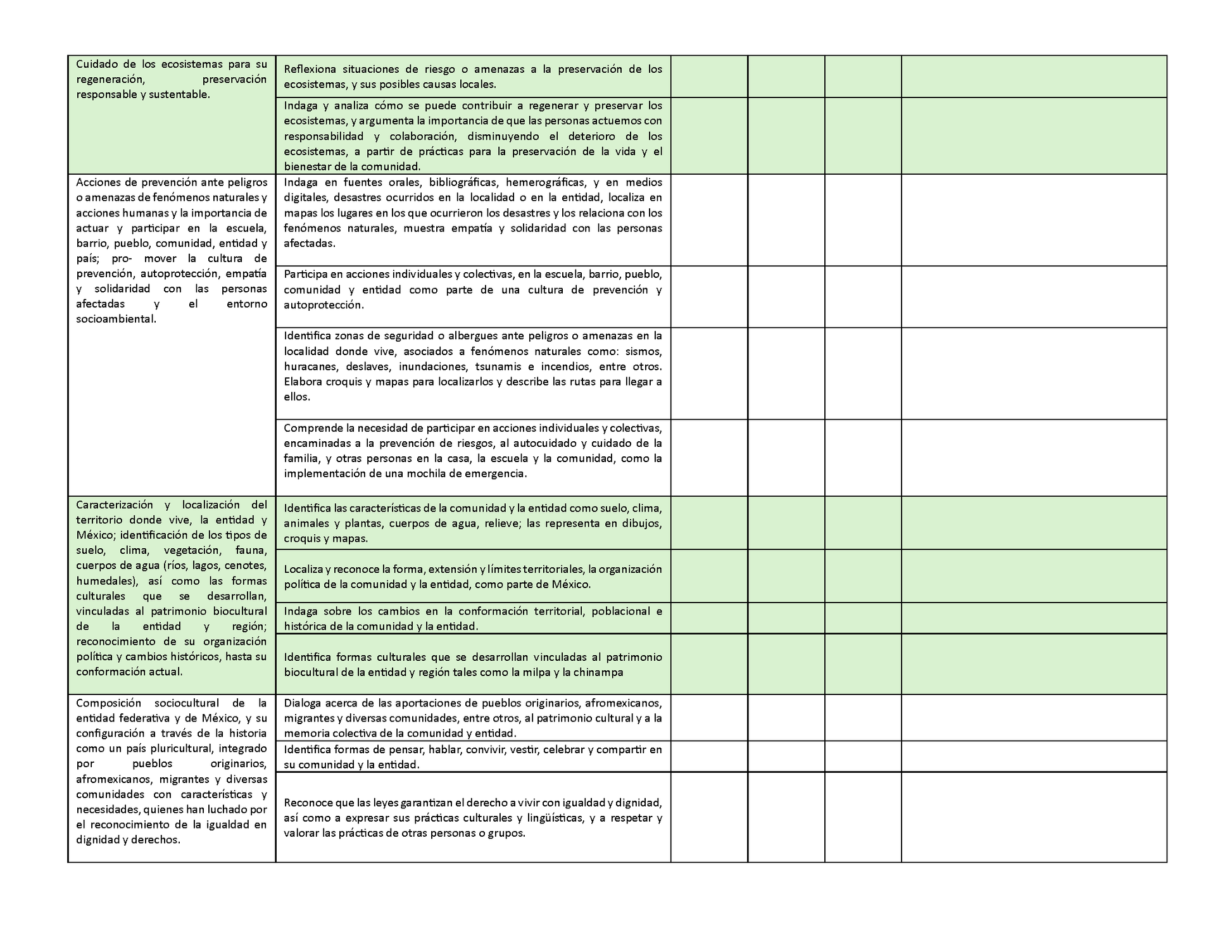 | | | | | | |
|---|---|---|---|---|---|
| Cuidado de los ecosistemas para su regeneración, preservación responsable y sustentable. | Reflexiona situaciones de riesgo o amenazas a la preservación de los ecosistemas, y sus posibles causas locales. | | | | |
| | Indaga y analiza cómo se puede contribuir a regenerar y preservar los ecosistemas, y argumenta la importancia de que las personas actuemos con responsabilidad y colaboración, disminuyendo el deterioro de los ecosistemas, a partir de prácticas para la preservación de la vida y el bienestar de la comunidad. | | | | |
| Acciones de prevención ante peligros o amenazas de fenómenos naturales y acciones humanas y la importancia de actuar y participar en la escuela, barrio, pueblo, comunidad, entidad y país; pro- mover la cultura de prevención, autoprotección, empatía y solidaridad con las personas afectadas y el entorno socioambiental. | Indaga en fuentes orales, bibliográficas, hemerográficas, y en medios digitales, desastres ocurridos en la localidad o en la entidad, localiza en mapas los lugares en los que ocurrieron los desastres y los relaciona con los fenómenos naturales, muestra empatía y solidaridad con las personas afectadas. | | | | |
| | Participa en acciones individuales y colectivas, en la escuela, barrio, pueblo, comunidad y entidad como parte de una cultura de prevención y autoprotección. | | | | |
| | Identifica zonas de seguridad o albergues ante peligros o amenazas en la localidad donde vive, asociados a fenómenos naturales como: sismos, huracanes, deslaves, inundaciones, tsunamis e incendios, entre otros. Elabora croquis y mapas para localizarlos y describe las rutas para llegar a ellos. | | | | |
| | Comprende la necesidad de participar en acciones individuales y colectivas, encaminadas a la prevención de riesgos, al autocuidado y cuidado de la familia, y otras personas en la casa, la escuela y la comunidad, como la implementación de una mochila de emergencia. | | | | |
| Caracterización y localización del territorio donde vive, la entidad y México; identificación de los tipos de suelo, clima, vegetación, fauna, cuerpos de agua (ríos, lagos, cenotes, humedales), así como las formas culturales que se desarrollan, vinculadas al patrimonio biocultural de la entidad y región; reconocimiento de su organización política y cambios históricos, hasta su conformación actual. | Identifica las características de la comunidad y la entidad como suelo, clima, animales y plantas, cuerpos de agua, relieve; las representa en dibujos, croquis y mapas. | | | | |
| | Localiza y reconoce la forma, extensión y límites territoriales, la organización política de la comunidad y la entidad, como parte de México. | | | | |
| | Indaga sobre los cambios en la conformación territorial, poblacional e histórica de la comunidad y la entidad. | | | | |
| | Identifica formas culturales que se desarrollan vinculadas al patrimonio biocultural de la entidad y región tales como la milpa y la chinampa | | | | |
| Composición sociocultural de la entidad federativa y de México, y su configuración a través de la historia como un país pluricultural, integrado por pueblos originarios, afromexicanos, migrantes y diversas comunidades con características y necesidades, quienes han luchado por el reconocimiento de la igualdad en dignidad y derechos. | Dialoga acerca de las aportaciones de pueblos originarios, afromexicanos, migrantes y diversas comunidades, entre otros, al patrimonio cultural y a la memoria colectiva de la comunidad y entidad. | | | | |
| | Identifica formas de pensar, hablar, convivir, vestir, celebrar y compartir en su comunidad y la entidad. | | | | |
| | Reconoce que las leyes garantizan el derecho a vivir con igualdad y dignidad, así como a expresar sus prácticas culturales y lingüísticas, y a respetar y valorar las prácticas de otras personas o grupos. | | | | |